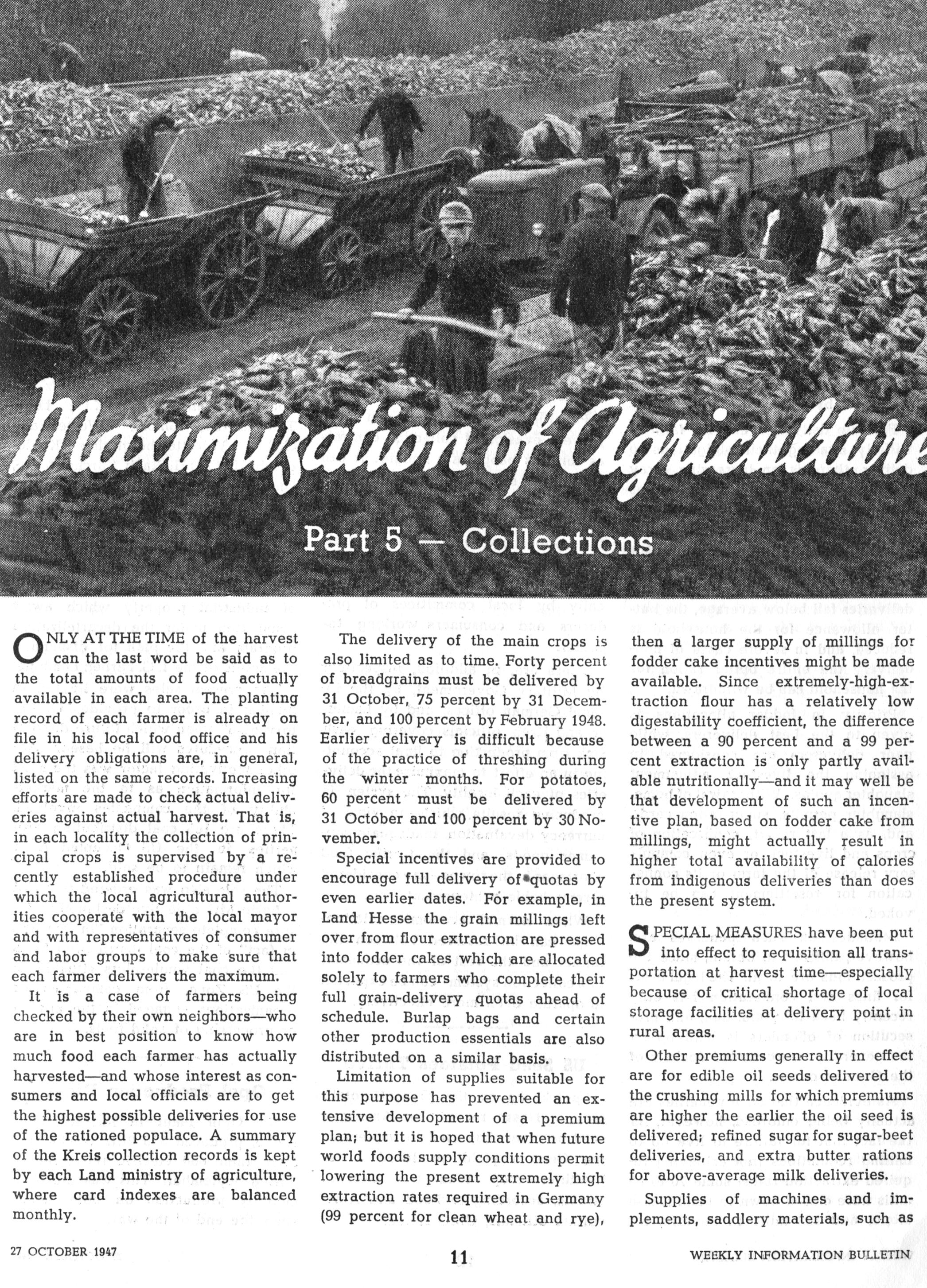 Maximization of Agriculture

Part 5 — Collections

ONLY AT THE TIME of the harvest can the last word be said as to the total amounts of food actually available in each area. The planting record of each farmer is already on file in his local food office and his delivery obligations are, in general, listed on the same records. Increasing efforts are made to check actual deliveries against actual harvest. That is, in each locality the collection of principal crops is supervised by a recently established procedure under which the local agricultural authorities cooperate with the local mayor and with representatives of consumer and labor groups to make sure that each farmer delivers the maximum.

It is a case of farmers being checked by their own neighbors—who are in best position to know how much food each farmer has actually harvested—and whose interest as consumers and local officials are to get the highest possible deliveries for use of the rationed populace. A summary of the Kreis collection records is kept by each Land ministry of agriculture, where card indexes are balanced monthly.

The delivery of the main crops is also limited as to time. Forty percent of breadgrains must be delivered by 31 October, 75 percent by 31 December, and 100 percent by February 1948. Earlier delivery is difficult because of the practice of threshing during the winter months. For potatoes, 60 percent must be delivered by 31 October and 100 percent by 30 November.

Special incentives are provided to encourage full delivery of quotas by even earlier dates. For example, in Land Hesse the grain millings left over from flour extraction are pressed into fodder cakes which are allocated solely to farmers who complete their full grain-delivery quotas ahead of schedule. Burlap bags and certain other production essentials are also distributed on a similar basis.

Limitation of supplies suitable for this purpose has prevented an extensive development of a premium plan; but it is hoped that when future world foods supply conditions permit lowering the present extremely high extraction rates required in Germany (99 percent for clean wheat and rye), then a larger supply of millings for fodder cake incentives might be made available. Since extremely-high-extraction flour has a relatively low digestability coefficient, the difference between a 90 percent and a 99 percent extraction is only partly available nutritionally—and it may well be that development of such an incentive plan, based on fodder cake from millings, might actually result in higher total availability of calories from indigenous deliveries than does the present system.

SPECIAL MEASURES have been put into effect to requisition all transportation at harvest time—especially because of critical shortage of local storage facilities at delivery point in rural areas.

Other premiums generally in effect are for edible oil seeds delivered to the crushing mills for which premiums are higher the earlier the oil seed is delivered; refined sugar for sugar-beet deliveries, and extra butter rations for above-average milk deliveries.

Supplies of machines and implements, saddlery materials, such as

27 OCTOBER 1947

11

WEEKLY INFORMATION BULLETIN